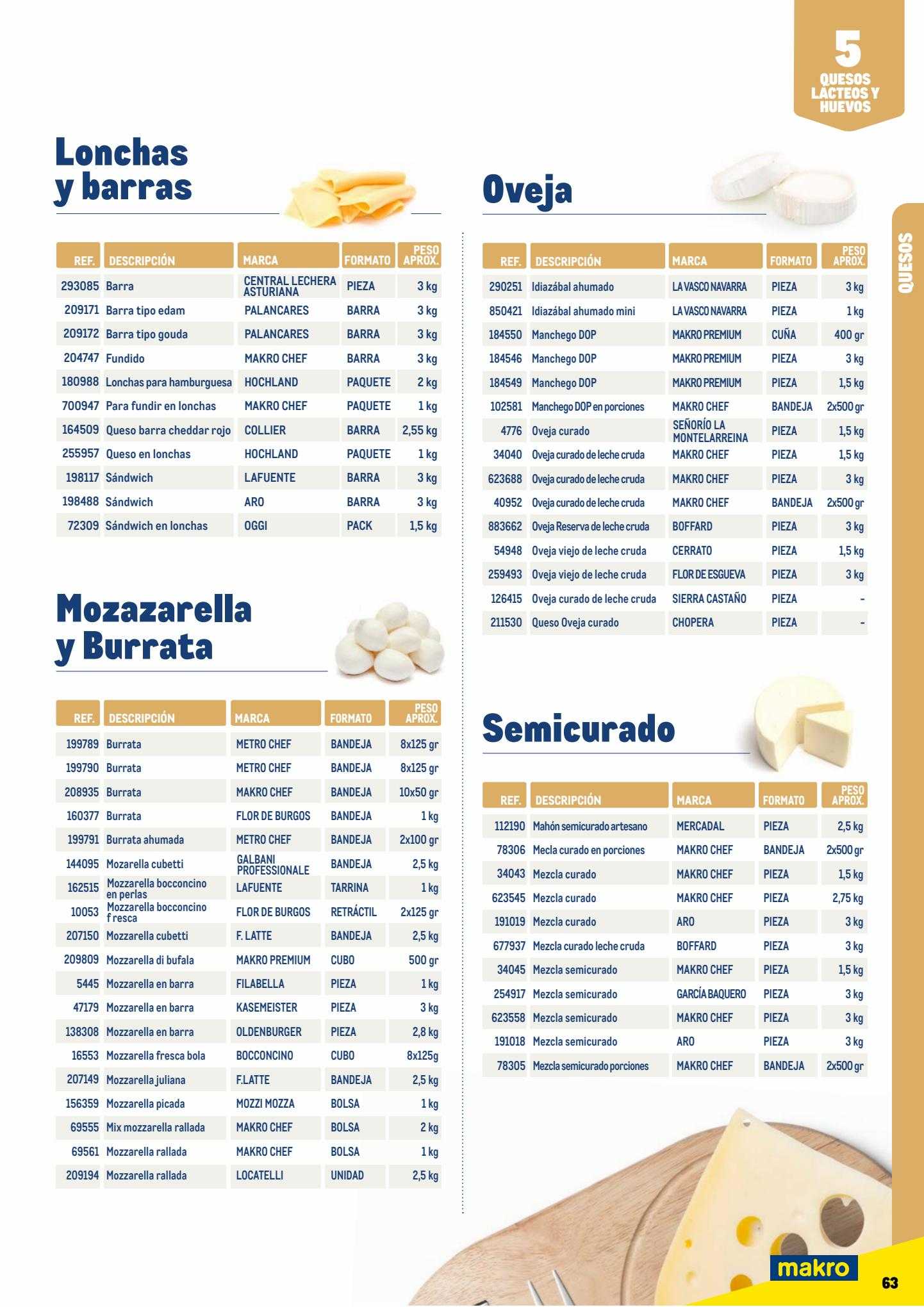 5
QUESOS
LACTEOS Y
HUEVOS

QUESOS

Lonchas
y barras

| REF. | DESCRIPCIÓN | MARCA | FORMATO | PESO APROX. |
|---|---|---|---|---|
| 293085 | Barra | CENTRAL LECHERA ASTURIANA | PIEZA | 3 kg |
| 209171 | Barra tipo edam | PALANCARES | BARRA | 3 kg |
| 209172 | Barra tipo gouda | PALANCARES | BARRA | 3 kg |
| 204747 | Fundido | MAKRO CHEF | BARRA | 3 kg |
| 180988 | Lonchas para hamburguesa | HOCHLAND | PAQUETE | 2 kg |
| 700947 | Para fundir en lonchas | MAKRO CHEF | PAQUETE | 1 kg |
| 164509 | Queso barra cheddar rojo | COLLIER | BARRA | 2,55 kg |
| 255957 | Queso en lonchas | HOCHLAND | PAQUETE | 1 kg |
| 198117 | Sándwich | LAFUENTE | BARRA | 3 kg |
| 198488 | Sándwich | ARO | BARRA | 3 kg |
| 72309 | Sándwich en lonchas | OGGI | PACK | 1,5 kg |

Mozazarella
y Burrata

| REF. | DESCRIPCIÓN | MARCA | FORMATO | PESO APROX. |
|---|---|---|---|---|
| 199789 | Burrata | METRO CHEF | BANDEJA | 8x125 gr |
| 199790 | Burrata | METRO CHEF | BANDEJA | 8x125 gr |
| 208935 | Burrata | MAKRO CHEF | BANDEJA | 10x50 gr |
| 160377 | Burrata | FLOR DE BURGOS | BANDEJA | 1 kg |
| 199791 | Burrata ahumada | METRO CHEF | BANDEJA | 2x100 gr |
| 144095 | Mozarella cubetti | GALBANI PROFESSIONALE | BANDEJA | 2,5 kg |
| 162515 | Mozzarella bocconcino en perlas | LAFUENTE | TARRINA | 1 kg |
| 10053 | Mozzarella bocconcino fresca | FLOR DE BURGOS | RETRÁCTIL | 2x125 gr |
| 207150 | Mozzarella cubetti | F. LATTE | BANDEJA | 2,5 kg |
| 209809 | Mozzarella di bufala | MAKRO PREMIUM | CUBO | 500 gr |
| 5445 | Mozzarella en barra | FILABELLA | PIEZA | 1 kg |
| 47179 | Mozzarella en barra | KASEMEISTER | PIEZA | 3 kg |
| 138308 | Mozzarella en barra | OLDENBURGER | PIEZA | 2,8 kg |
| 16553 | Mozzarella fresca bola | BOCCONCINO | CUBO | 8x125g |
| 207149 | Mozzarella juliana | F.LATTE | BANDEJA | 2,5 kg |
| 156359 | Mozzarella picada | MOZZI MOZZA | BOLSA | 1 kg |
| 69555 | Mix mozzarella rallada | MAKRO CHEF | BOLSA | 2 kg |
| 69561 | Mozzarella rallada | MAKRO CHEF | BOLSA | 1 kg |
| 209194 | Mozzarella rallada | LOCATELLI | UNIDAD | 2,5 kg |

Oveja

| REF. | DESCRIPCIÓN | MARCA | FORMATO | PESO APROX. |
|---|---|---|---|---|
| 290251 | Idiazábal ahumado | LA VASCO NAVARRA | PIEZA | 3 kg |
| 850421 | Idiazábal ahumado mini | LA VASCO NAVARRA | PIEZA | 1 kg |
| 184550 | Manchego DOP | MAKRO PREMIUM | CUÑA | 400 gr |
| 184546 | Manchego DOP | MAKRO PREMIUM | PIEZA | 3 kg |
| 184549 | Manchego DOP | MAKRO PREMIUM | PIEZA | 1,5 kg |
| 102581 | Manchego DOP en porciones | MAKRO CHEF | BANDEJA | 2x500 gr |
| 4776 | Oveja curado | SEÑORÍO LA MONTELARREINA | PIEZA | 1,5 kg |
| 34040 | Oveja curado de leche cruda | MAKRO CHEF | PIEZA | 1,5 kg |
| 623688 | Oveja curado de leche cruda | MAKRO CHEF | PIEZA | 3 kg |
| 40952 | Oveja curado de leche cruda | MAKRO CHEF | BANDEJA | 2x500 gr |
| 883662 | Oveja Reserva de leche cruda | BOFFARD | PIEZA | 3 kg |
| 54948 | Oveja viejo de leche cruda | CERRATO | PIEZA | 1,5 kg |
| 259493 | Oveja viejo de leche cruda | FLOR DE ESGUEVA | PIEZA | 3 kg |
| 126415 | Oveja curado de leche cruda | SIERRA CASTAÑO | PIEZA | - |
| 211530 | Queso Oveja curado | CHOPERA | PIEZA | - |

Semicurado

| REF. | DESCRIPCIÓN | MARCA | FORMATO | PESO APROX. |
|---|---|---|---|---|
| 112190 | Mahón semicurado artesano | MERCADAL | PIEZA | 2,5 kg |
| 78306 | Mecla curado en porciones | MAKRO CHEF | BANDEJA | 2x500 gr |
| 34043 | Mezcla curado | MAKRO CHEF | PIEZA | 1,5 kg |
| 623545 | Mezcla curado | MAKRO CHEF | PIEZA | 2,75 kg |
| 191019 | Mezcla curado | ARO | PIEZA | 3 kg |
| 677937 | Mezcla curado leche cruda | BOFFARD | PIEZA | 3 kg |
| 34045 | Mezcla semicurado | MAKRO CHEF | PIEZA | 1,5 kg |
| 254917 | Mezcla semicurado | GARCÍA BAQUERO | PIEZA | 3 kg |
| 623558 | Mezcla semicurado | MAKRO CHEF | PIEZA | 3 kg |
| 191018 | Mezcla semicurado | ARO | PIEZA | 3 kg |
| 78305 | Mezcla semicurado porciones | MAKRO CHEF | BANDEJA | 2x500 gr |

makro
63